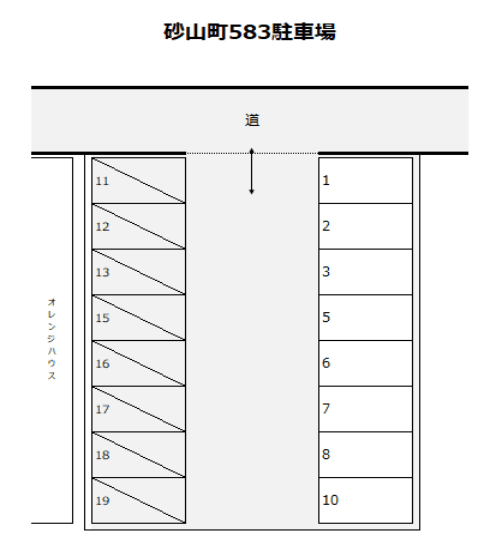 砂山町583駐車場

道

オレンジハウス

11
12
13
15
16
17
18
19

1
2
3
5
6
7
8
10